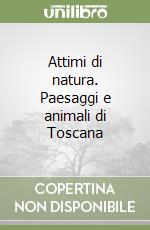 unilibro

Attimi di natura. Paesaggi e animali di Toscana

COPERTINA NON DISPONIBILE